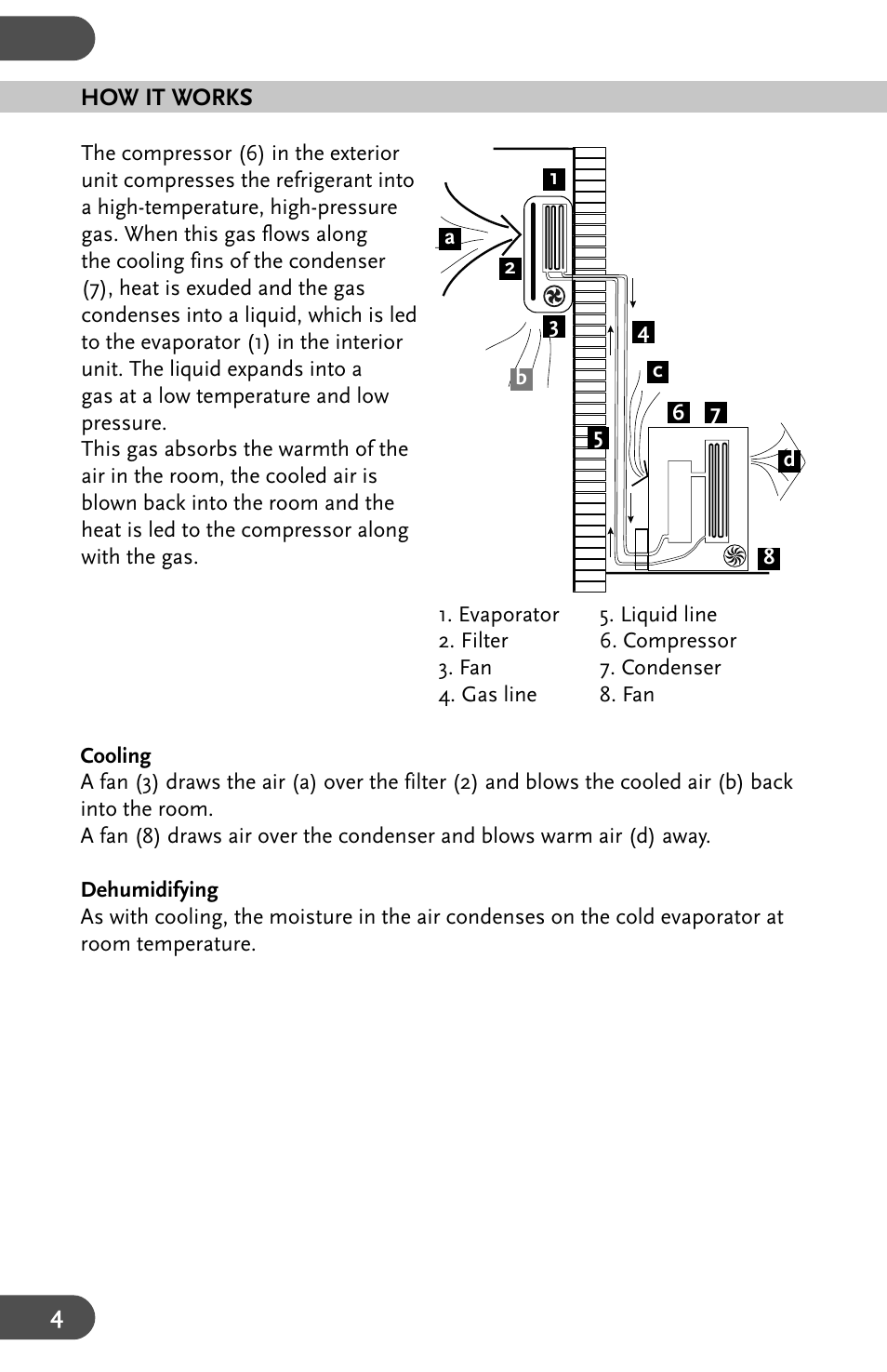 HOW IT WORKS

The compressor (6) in the exterior unit compresses the refrigerant into a high-temperature, high-pressure gas. When this gas flows along the cooling fins of the condenser (7), heat is exuded and the gas condenses into a liquid, which is led to the evaporator (1) in the interior unit. The liquid expands into a gas at a low temperature and low pressure.
This gas absorbs the warmth of the air in the room, the cooled air is blown back into the room and the heat is led to the compressor along with the gas.

1
a
2
3
4
b
c
6
7
5
d
8

1. Evaporator
2. Filter
3. Fan
4. Gas line

5. Liquid line
6. Compressor
7. Condenser
8. Fan

Cooling
A fan (3) draws the air (a) over the filter (2) and blows the cooled air (b) back into the room.
A fan (8) draws air over the condenser and blows warm air (d) away.

Dehumidifying
As with cooling, the moisture in the air condenses on the cold evaporator at room temperature.

4